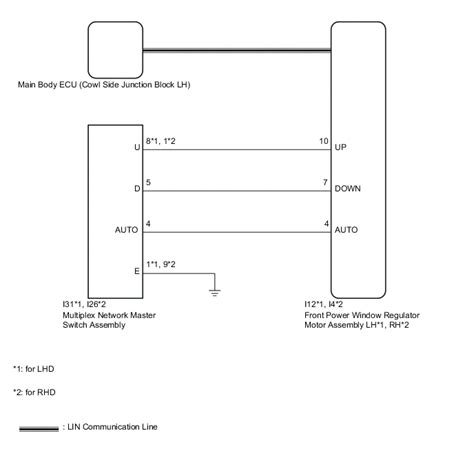 Main Body ECU (Cowl Side Junction Block LH)

U 8*1, 1*2
10 UP

D 5
7 DOWN

AUTO 4
4 AUTO

E 1*1, 9*2

I31*1, I26*2
Multiplex Network Master Switch Assembly

I12*1, I4*2
Front Power Window Regulator Motor Assembly LH*1, RH*2

*1: for LHD

*2: for RHD

: LIN Communication Line